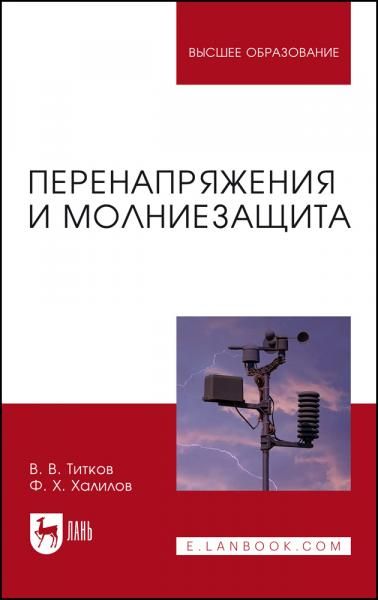 ВЫСШЕЕ ОБРАЗОВАНИЕ

ПЕРЕНАПРЯЖЕНИЯ И МОЛНИЕЗАЩИТА

В. В. Титков
Ф. Х. Халилов

ЛАНЬ

E.LANBOOK.COM